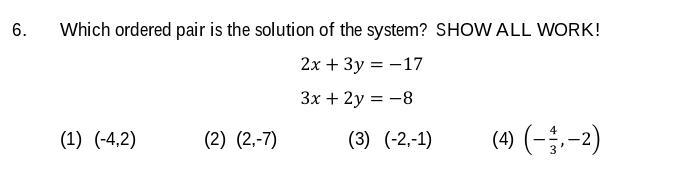 6. Which ordered pair is the solution of the system? SHOW ALL WORK!

$2x + 3y = -17$

$3x + 2y = -8$

(1) (-4,2)  (2) (2,-7)  (3) (-2,-1)  (4) $\left(-\frac{4}{3}, -2\right)$